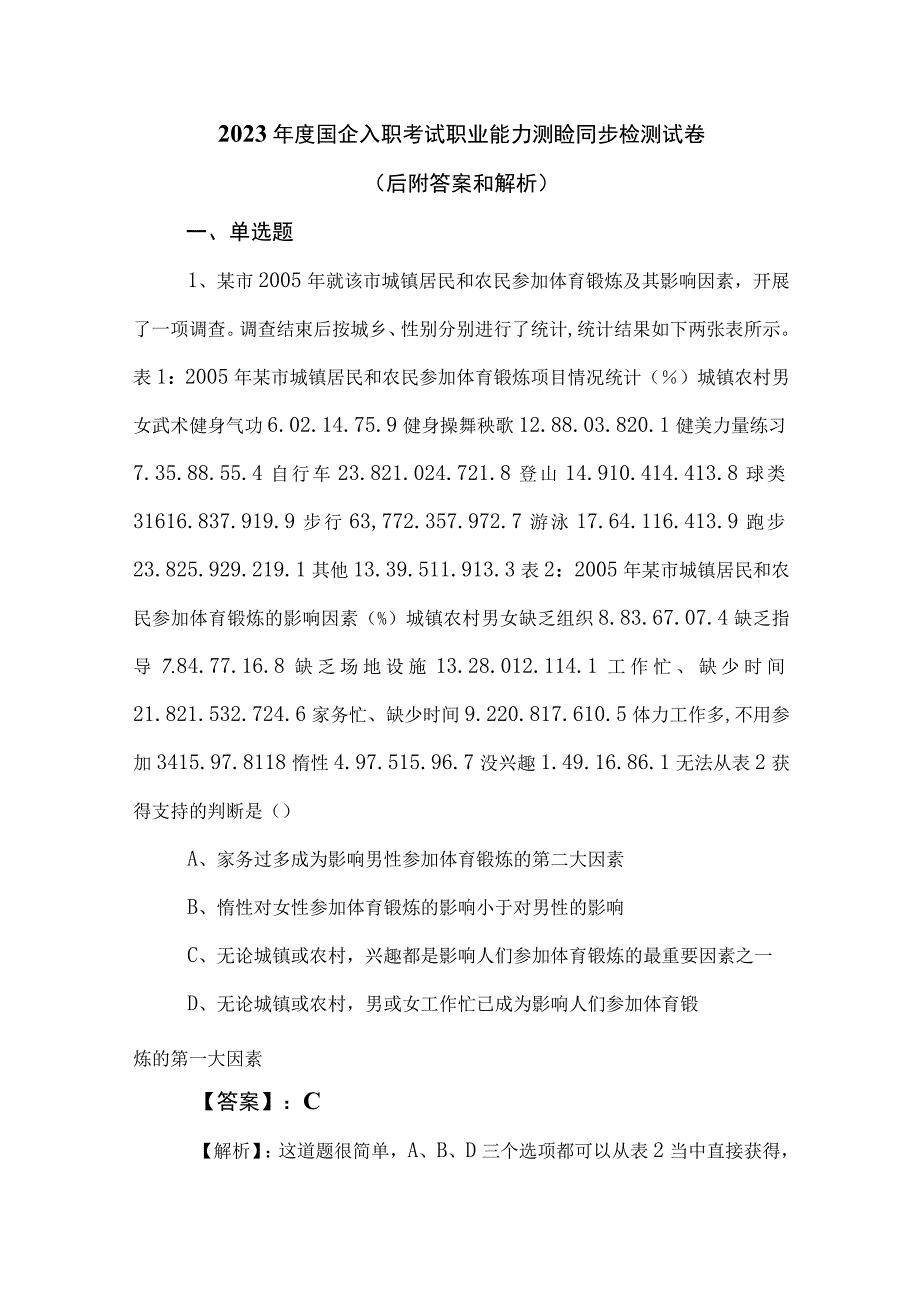 2023年度国企入职考试职业能力测验同步检测试卷

（后附答案和解析）

一、单选题

1、某市2005年就该市城镇居民和农民参加体育锻炼及其影响因素，开展了一项调查。调查结束后按城乡、性别分别进行了统计,统计结果如下两张表所示。表1：2005年某市城镇居民和农民参加体育锻炼项目情况统计（%）城镇农村男女武术健身气功6.02.14.75.9健身操舞秧歌12.88.03.820.1健美力量练习7.35.88.55.4自行车23.821.024.721.8登山14.910.414.413.8球类31616.837.919.9步行63,772.357.972.7游泳17.64.116.413.9跑步23.825.929.219.1其他13.39.511.913.3表2：2005年某市城镇居民和农民参加体育锻炼的影响因素（%）城镇农村男女缺乏组织8.83.67.07.4缺乏指导7.84.77.16.8缺乏场地设施13.28.012.114.1工作忙、缺少时间21.821.532.724.6家务忙、缺少时间9.220.817.610.5体力工作多,不用参加3415.97.8118惰性4.97.515.96.7没兴趣1.49.16.86.1无法从表2获得支持的判断是（）

A、家务过多成为影响男性参加体育锻炼的第二大因素

B、惰性对女性参加体育锻炼的影响小于对男性的影响

C、无论城镇或农村，兴趣都是影响人们参加体育锻炼的最重要因素之一

D、无论城镇或农村，男或女工作忙已成为影响人们参加体育锻炼的第一大因素

【答案】：C

【解析】：这道题很简单，A、B、D三个选项都可以从表2当中直接获得，